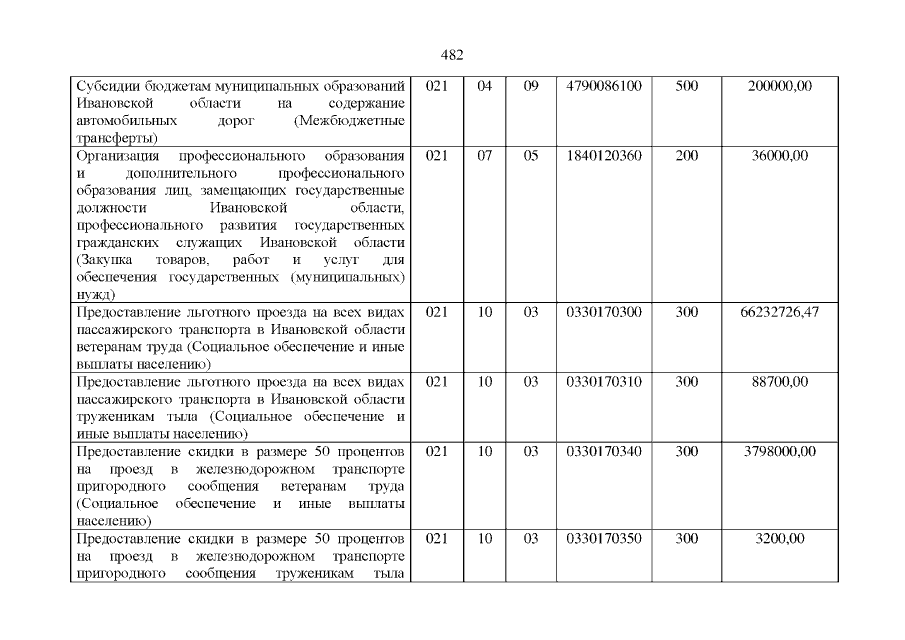 482

| | | | | | | |
|---|---|---|---|---|---|---|
| Субсидии бюджетам муниципальных образований Ивановской области на содержание автомобильных дорог (Межбюджетные трансферты) | 021 | 04 | 09 | 4790086100 | 500 | 200000,00 |
| Организация профессионального образования и дополнительного профессионального образования лиц, замещающих государственные должности Ивановской области, профессионального развития государственных гражданских служащих Ивановской области (Закупка товаров, работ и услуг для обеспечения государственных (муниципальных) нужд) | 021 | 07 | 05 | 1840120360 | 200 | 36000,00 |
| Предоставление льготного проезда на всех видах пассажирского транспорта в Ивановской области ветеранам труда (Социальное обеспечение и иные выплаты населению) | 021 | 10 | 03 | 0330170300 | 300 | 66232726,47 |
| Предоставление льготного проезда на всех видах пассажирского транспорта в Ивановской области труженикам тыла (Социальное обеспечение и иные выплаты населению) | 021 | 10 | 03 | 0330170310 | 300 | 88700,00 |
| Предоставление скидки в размере 50 процентов на проезд в железнодорожном транспорте пригородного сообщения ветеранам труда (Социальное обеспечение и иные выплаты населению) | 021 | 10 | 03 | 0330170340 | 300 | 3798000,00 |
| Предоставление скидки в размере 50 процентов на проезд в железнодорожном транспорте пригородного сообщения труженикам тыла | 021 | 10 | 03 | 0330170350 | 300 | 3200,00 |